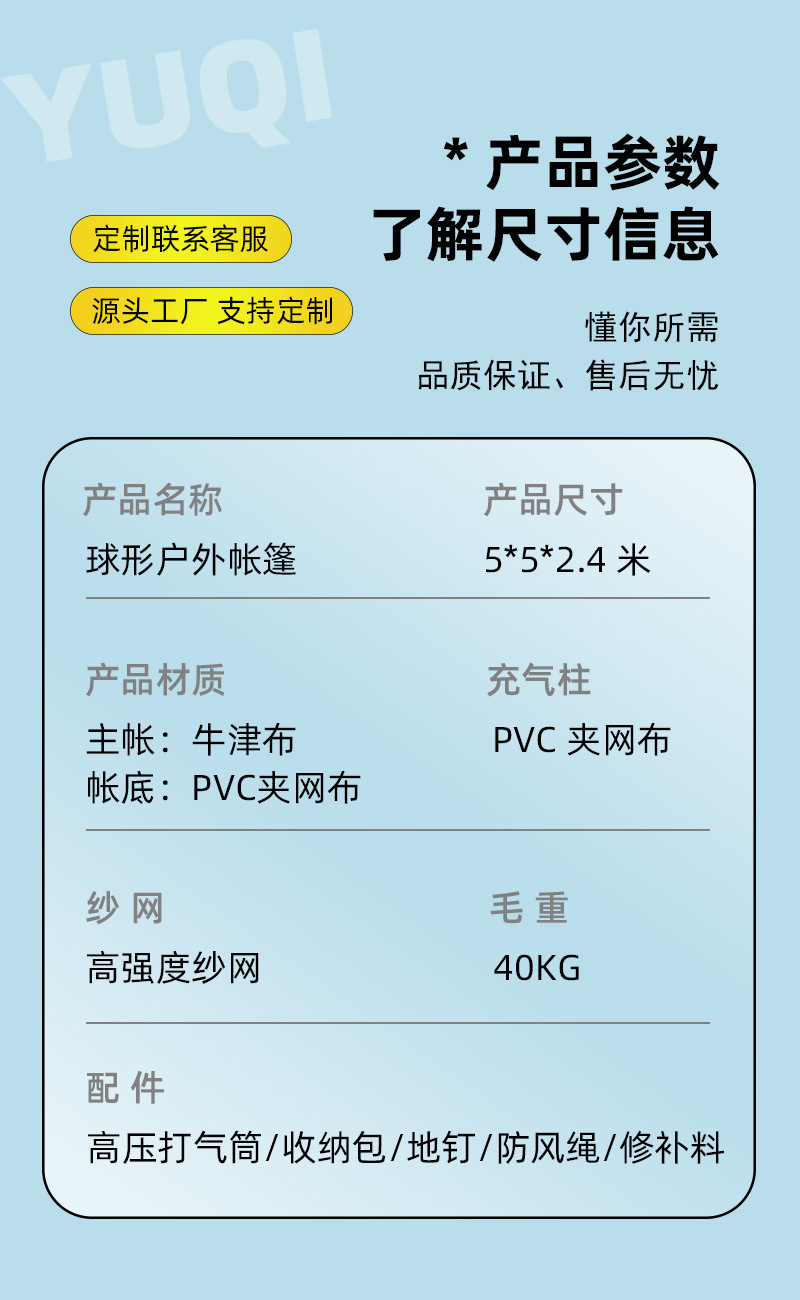 * 产品参数
了解尺寸信息

定制联系客服

源头工厂 支持定制

懂你所需
品质保证、售后无忧

产品名称
球形户外帐篷

产品尺寸
5*5*2.4米

产品材质
主帐：牛津布
帐底：PVC夹网布

充气柱
PVC夹网布

纱网
高强度纱网

毛重
40KG

配件
高压打气筒/收纳包/地钉/防风绳/修补料

YUQI